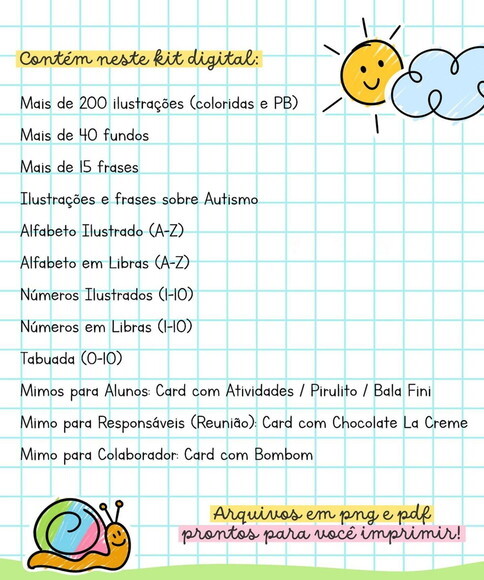 Contém neste kit digital:

Mais de 200 ilustrações (coloridas e PB)

Mais de 40 fundos

Mais de 15 frases

Ilustrações e frases sobre Autismo

Alfabeto Ilustrado (A-Z)

Alfabeto em Libras (A-Z)

Números Ilustrados (1-10)

Números em Libras (1-10)

Tabuada (0-10)

Mimos para Alunos: Card com Atividades / Pirulito / Bala Fini

Mimo para Responsáveis (Reunião): Card com Chocolate La Creme

Mimo para Colaborador: Card com Bombom

Arquivos em png e pdf
prontos para você imprimir!